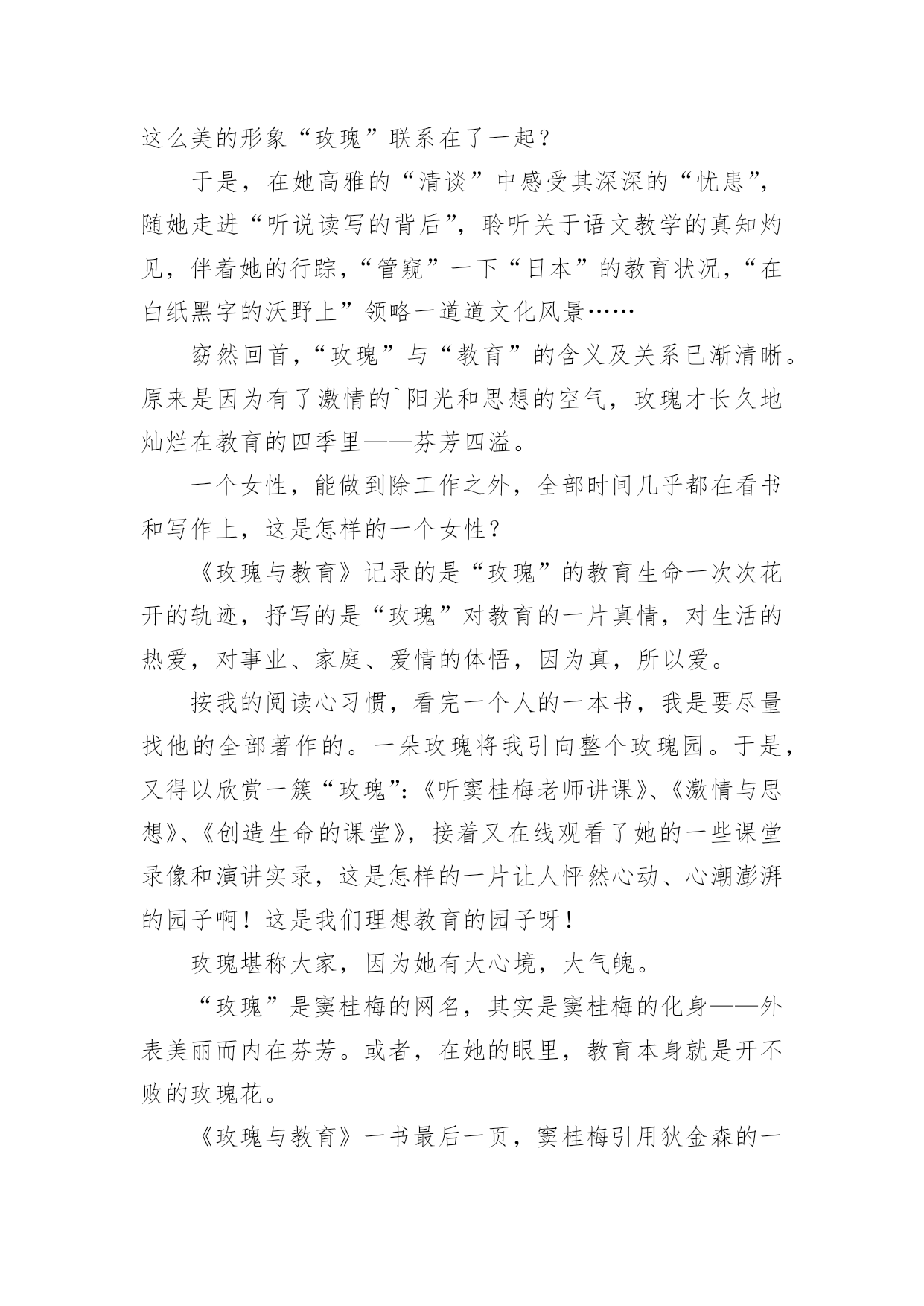 这么美的形象“玫瑰”联系在了一起？

于是，在她高雅的“清谈”中感受其深深的“忧患”，随她走进“听说读写的背后”，聆听关于语文教学的真知灼见，伴着她的行踪，“管窥”一下“日本”的教育状况，“在白纸黑字的沃野上”领略一道道文化风景……

窈然回首，“玫瑰”与“教育”的含义及关系已渐清晰。原来是因为有了激情的`阳光和思想的空气，玫瑰才长久地灿烂在教育的四季里——芬芳四溢。

一个女性，能做到除工作之外，全部时间几乎都在看书和写作上，这是怎样的一个女性？

《玫瑰与教育》记录的是“玫瑰”的教育生命一次次花开的轨迹，抒写的是“玫瑰”对教育的一片真情，对生活的热爱，对事业、家庭、爱情的体悟，因为真，所以爱。

按我的阅读心习惯，看完一个人的一本书，我是要尽量找他的全部著作的。一朵玫瑰将我引向整个玫瑰园。于是，又得以欣赏一簇“玫瑰”:《听窦桂梅老师讲课》、《激情与思想》、《创造生命的课堂》，接着又在线观看了她的一些课堂录像和演讲实录，这是怎样的一片让人怦然心动、心潮澎湃的园子啊！这是我们理想教育的园子呀！

玫瑰堪称大家，因为她有大心境，大气魄。

“玫瑰”是窦桂梅的网名，其实是窦桂梅的化身——外表美丽而内在芬芳。或者，在她的眼里，教育本身就是开不败的玫瑰花。

《玫瑰与教育》一书最后一页，窦桂梅引用狄金森的一